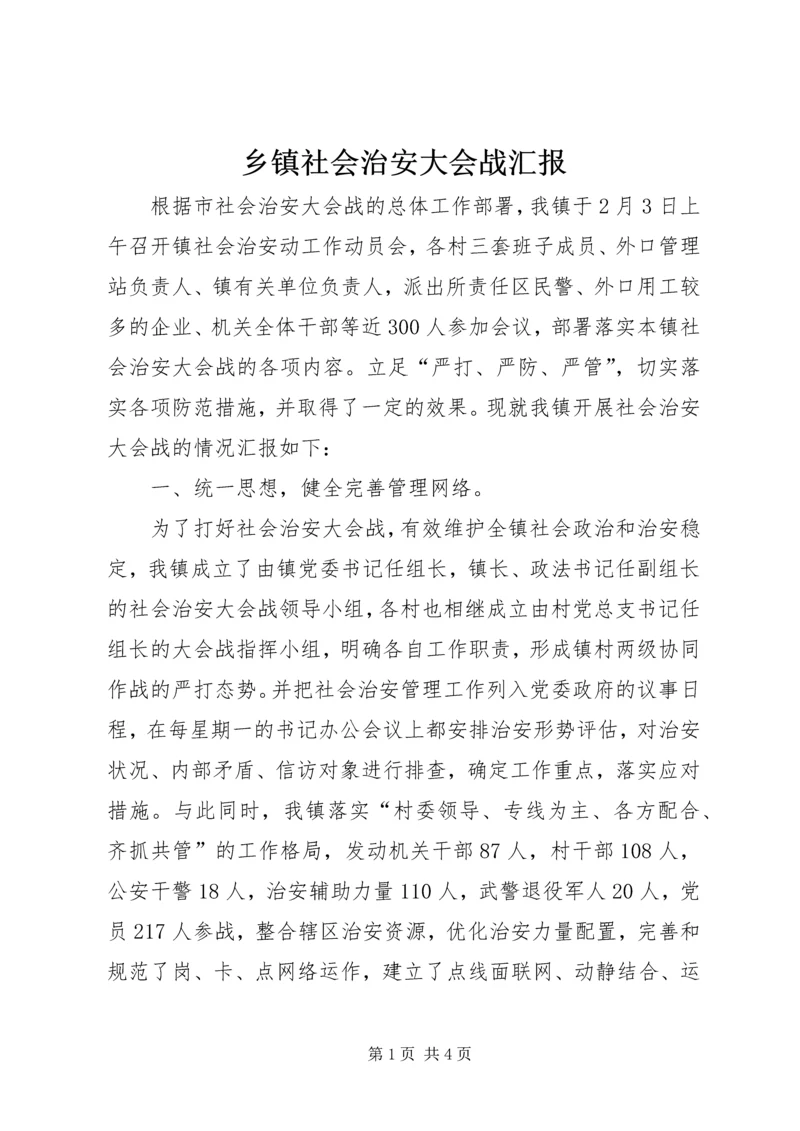 乡镇社会治安大会战汇报

根据市社会治安大会战的总体工作部署，我镇于2月3日上午召开镇社会治安动工作动员会，各村三套班子成员、外口管理站负责人、镇有关单位负责人，派出所责任区民警、外口用工较多的企业、机关全体干部等近300人参加会议，部署落实本镇社会治安大会战的各项内容。立足“严打、严防、严管”，切实落实各项防范措施，并取得了一定的效果。现就我镇开展社会治安大会战的情况汇报如下：

一、统一思想，健全完善管理网络。

为了打好社会治安大会战，有效维护全镇社会政治和治安稳定，我镇成立了由镇党委书记任组长，镇长、政法书记任副组长的社会治安大会战领导小组，各村也相继成立由村党总支书记任组长的大会战指挥小组，明确各自工作职责，形成镇村两级协同作战的严打态势。并把社会治安管理工作列入党委政府的议事日程，在每星期一的书记办公会议上都安排治安形势评估，对治安状况、内部矛盾、信访对象进行排查，确定工作重点，落实应对措施。与此同时，我镇落实“村委领导、专线为主、各方配合、齐抓共管”的工作格局，发动机关干部87人，村干部108人，公安干警18人，治安辅助力量110人，武警退役军人20人，党员217人参战，整合辖区治安资源，优化治安力量配置，完善和规范了岗、卡、点网络运作，建立了点线面联网、动静结合、运

第1页 共4页